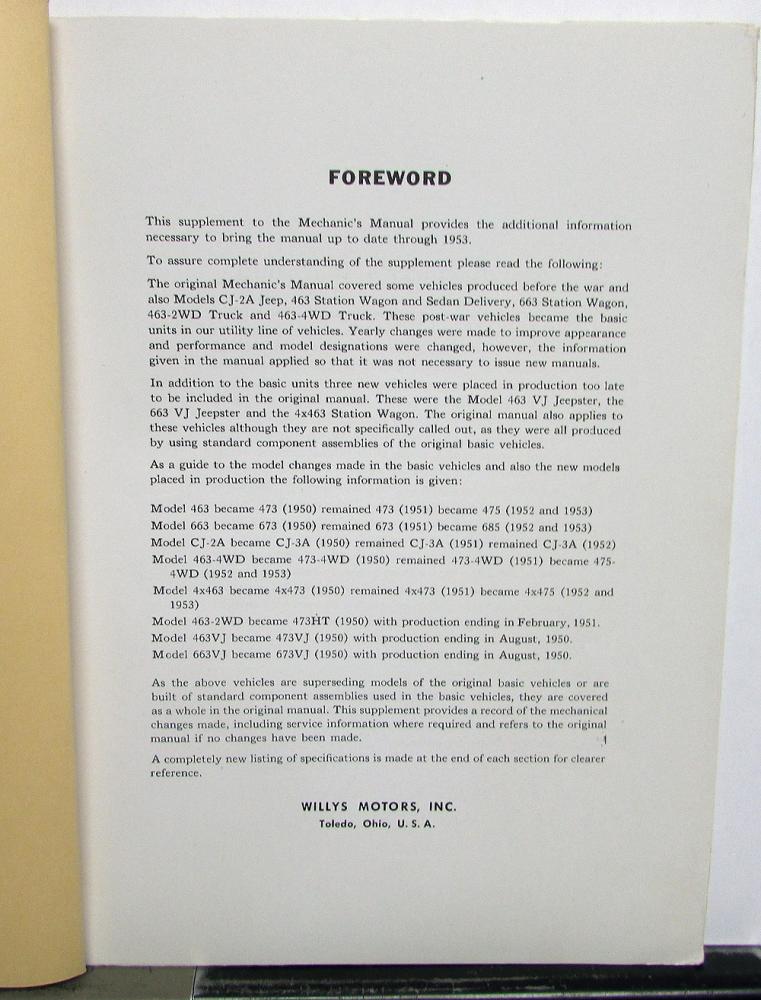 FOREWORD

This supplement to the Mechanic's Manual provides the additional information necessary to bring the manual up to date through 1953.

To assure complete understanding of the supplement please read the following:

The original Mechanic's Manual covered some vehicles produced before the war and also Models CJ-2A Jeep, 463 Station Wagon and Sedan Delivery, 663 Station Wagon, 463-2WD Truck and 463-4WD Truck. These post-war vehicles became the basic units in our utility line of vehicles. Yearly changes were made to improve appearance and performance and model designations were changed, however, the information given in the manual applied so that it was not necessary to issue new manuals.

In addition to the basic units three new vehicles were placed in production too late to be included in the original manual. These were the Model 463 VJ Jeepster, the 663 VJ Jeepster and the 4x463 Station Wagon. The original manual also applies to these vehicles although they are not specifically called out, as they were all produced by using standard component assemblies of the original basic vehicles.

As a guide to the model changes made in the basic vehicles and also the new models placed in production the following information is given:

Model 463 became 473 (1950) remained 473 (1951) became 475 (1952 and 1953)
Model 663 became 673 (1950) remained 673 (1951) became 685 (1952 and 1953)
Model CJ-2A became CJ-3A (1950) remained CJ-3A (1951) remained CJ-3A (1952)
Model 463-4WD became 473-4WD (1950) remained 473-4WD (1951) became 475-4WD (1952 and 1953)
Model 4x463 became 4x473 (1950) remained 4x473 (1951) became 4x475 (1952 and 1953)
Model 463-2WD became 473HT (1950) with production ending in February, 1951.
Model 463VJ became 473VJ (1950) with production ending in August, 1950.
Model 663VJ became 673VJ (1950) with production ending in August, 1950.

As the above vehicles are superseding models of the original basic vehicles or are built of standard component assemblies used in the basic vehicles, they are covered as a whole in the original manual. This supplement provides a record of the mechanical changes made, including service information where required and refers to the original manual if no changes have been made.

A completely new listing of specifications is made at the end of each section for clearer reference.

WILLYS MOTORS, INC.
Toledo, Ohio, U. S. A.